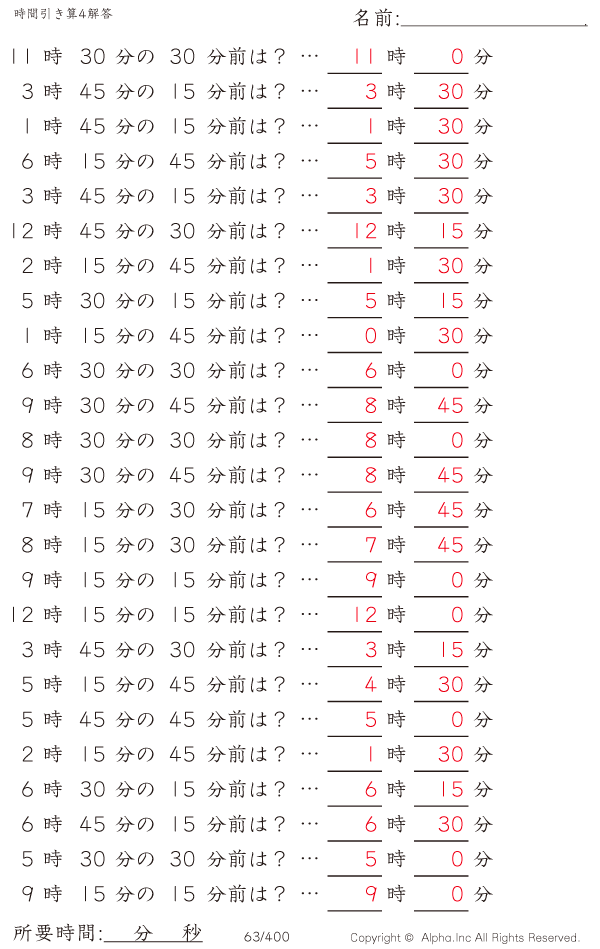 時間引き算4解答

名前:

11 時 30 分の 30 分前は？ … 11 時 0 分
3 時 45 分の 15 分前は？ … 3 時 30 分
1 時 45 分の 15 分前は？ … 1 時 30 分
6 時 15 分の 45 分前は？ … 5 時 30 分
3 時 45 分の 15 分前は？ … 3 時 30 分
12 時 45 分の 30 分前は？ … 12 時 15 分
2 時 15 分の 45 分前は？ … 1 時 30 分
5 時 30 分の 15 分前は？ … 5 時 15 分
1 時 15 分の 45 分前は？ … 0 時 30 分
6 時 30 分の 30 分前は？ … 6 時 0 分
9 時 30 分の 45 分前は？ … 8 時 45 分
8 時 30 分の 30 分前は？ … 8 時 0 分
9 時 30 分の 45 分前は？ … 8 時 45 分
7 時 15 分の 30 分前は？ … 6 時 45 分
8 時 15 分の 30 分前は？ … 7 時 45 分
9 時 15 分の 15 分前は？ … 9 時 0 分
12 時 15 分の 15 分前は？ … 12 時 0 分
3 時 45 分の 30 分前は？ … 3 時 15 分
5 時 15 分の 45 分前は？ … 4 時 30 分
5 時 45 分の 45 分前は？ … 5 時 0 分
2 時 15 分の 45 分前は？ … 1 時 30 分
6 時 30 分の 15 分前は？ … 6 時 15 分
6 時 45 分の 15 分前は？ … 6 時 30 分
5 時 30 分の 30 分前は？ … 5 時 0 分
9 時 15 分の 15 分前は？ … 9 時 0 分

所要時間: 分 秒 63/400 Copyright © Alpha.Inc All Rights Reserved.